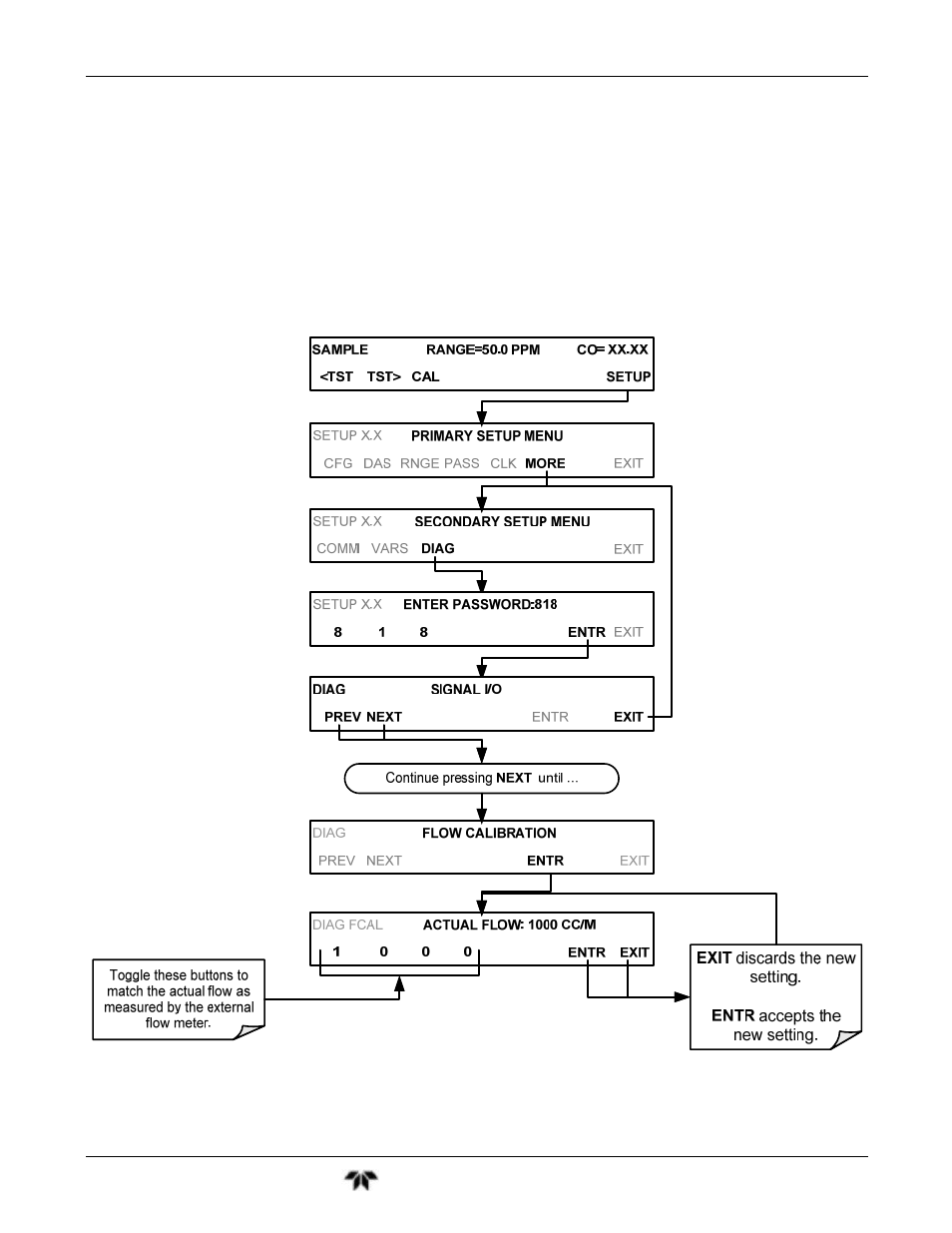 SAMPLE RANGE=50.0 PPM CO= XX.XX
<TST TST> CAL SETUP

SETUP X.X PRIMARY SETUP MENU
CFG DAS RNGE PASS CLK MORE EXIT

SETUP X.X SECONDARY SETUP MENU
COMM VARS DIAG EXIT

SETUP X.X ENTER PASSWORD:818
8 1 8 ENTR EXIT

DIAG SIGNAL I/O
PREV NEXT ENTR EXIT

Continue pressing NEXT until ...

DIAG FLOW CALIBRATION
PREV NEXT ENTR EXIT

DIAG FCAL ACTUAL FLOW: 1000 CC/M
1 0 0 0 ENTR EXIT

Toggle these buttons to match the actual flow as measured by the external flow meter.

EXIT discards the new setting.

ENTR accepts the new setting.